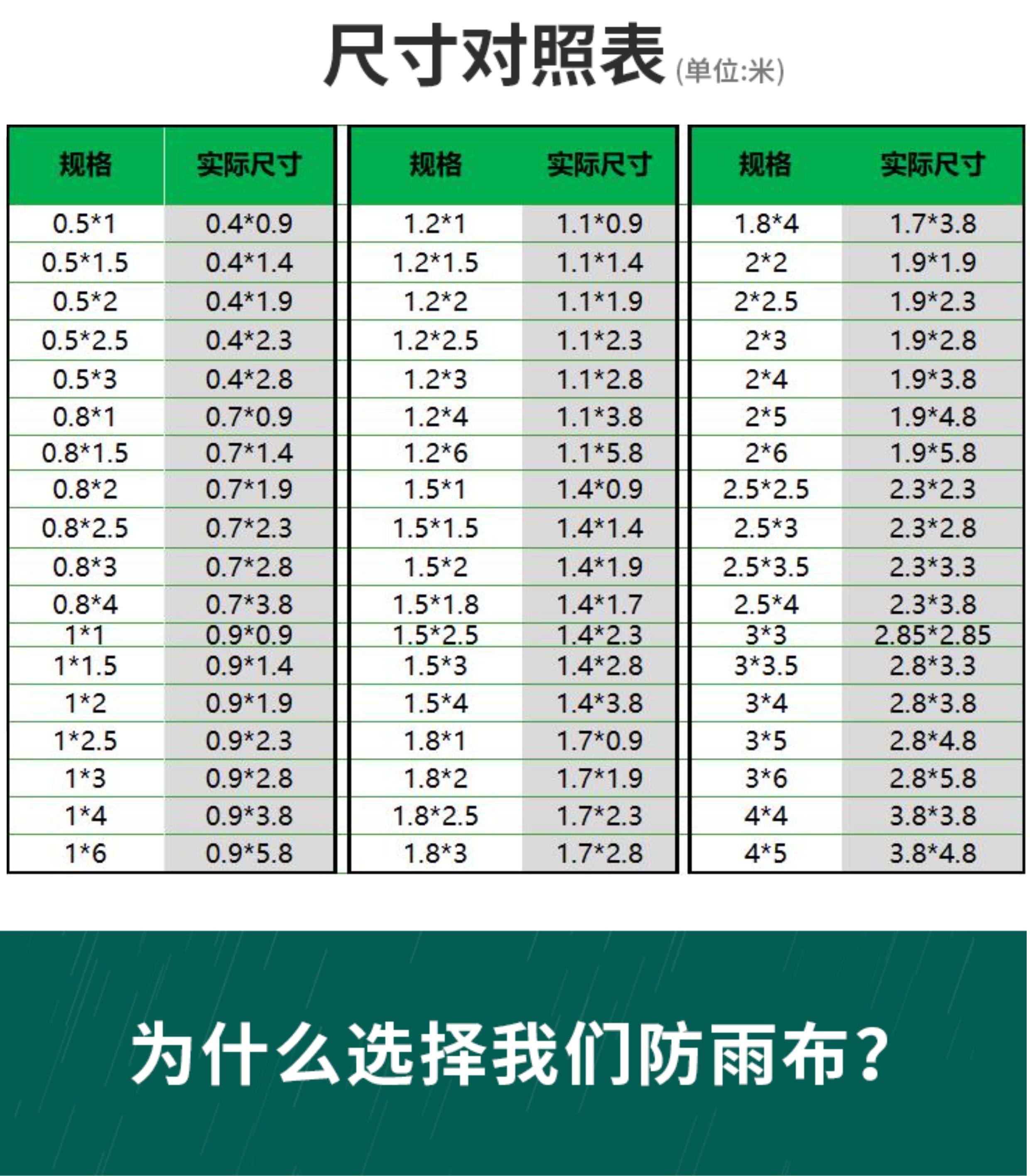 尺寸对照表(单位:米)

| 规格 | 实际尺寸 |
|---|---|
| 0.5*1 | 0.4*0.9 |
| 0.5*1.5 | 0.4*1.4 |
| 0.5*2 | 0.4*1.9 |
| 0.5*2.5 | 0.4*2.3 |
| 0.5*3 | 0.4*2.8 |
| 0.8*1 | 0.7*0.9 |
| 0.8*1.5 | 0.7*1.4 |
| 0.8*2 | 0.7*1.9 |
| 0.8*2.5 | 0.7*2.3 |
| 0.8*3 | 0.7*2.8 |
| 0.8*4 | 0.7*3.8 |
| 1*1 | 0.9*0.9 |
| 1*1.5 | 0.9*1.4 |
| 1*2 | 0.9*1.9 |
| 1*2.5 | 0.9*2.3 |
| 1*3 | 0.9*2.8 |
| 1*4 | 0.9*3.8 |
| 1*6 | 0.9*5.8 |

| 规格 | 实际尺寸 |
|---|---|
| 1.2*1 | 1.1*0.9 |
| 1.2*1.5 | 1.1*1.4 |
| 1.2*2 | 1.1*1.9 |
| 1.2*2.5 | 1.1*2.3 |
| 1.2*3 | 1.1*2.8 |
| 1.2*4 | 1.1*3.8 |
| 1.2*6 | 1.1*5.8 |
| 1.5*1 | 1.4*0.9 |
| 1.5*1.5 | 1.4*1.4 |
| 1.5*2 | 1.4*1.9 |
| 1.5*1.8 | 1.4*1.7 |
| 1.5*2.5 | 1.4*2.3 |
| 1.5*3 | 1.4*2.8 |
| 1.5*4 | 1.4*3.8 |
| 1.8*1 | 1.7*0.9 |
| 1.8*2 | 1.7*1.9 |
| 1.8*2.5 | 1.7*2.3 |
| 1.8*3 | 1.7*2.8 |

| 规格 | 实际尺寸 |
|---|---|
| 1.8*4 | 1.7*3.8 |
| 2*2 | 1.9*1.9 |
| 2*2.5 | 1.9*2.3 |
| 2*3 | 1.9*2.8 |
| 2*4 | 1.9*3.8 |
| 2*5 | 1.9*4.8 |
| 2*6 | 1.9*5.8 |
| 2.5*2.5 | 2.3*2.3 |
| 2.5*3 | 2.3*2.8 |
| 2.5*3.5 | 2.3*3.3 |
| 2.5*4 | 2.3*3.8 |
| 3*3 | 2.85*2.85 |
| 3*3.5 | 2.8*3.3 |
| 3*4 | 2.8*3.8 |
| 3*5 | 2.8*4.8 |
| 3*6 | 2.8*5.8 |
| 4*4 | 3.8*3.8 |
| 4*5 | 3.8*4.8 |

为什么选择我们防雨布?